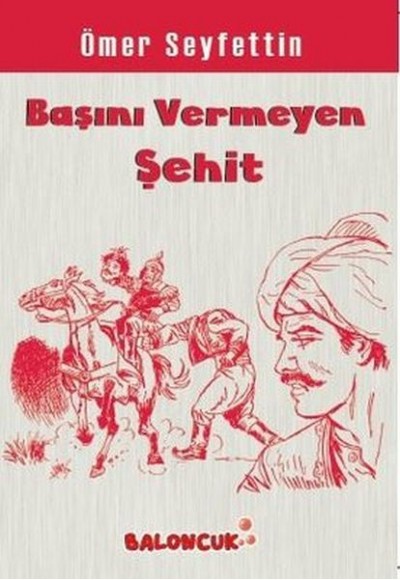 Ömer Seyfettin

Başını Vermeyen Şehit

BALONCUK